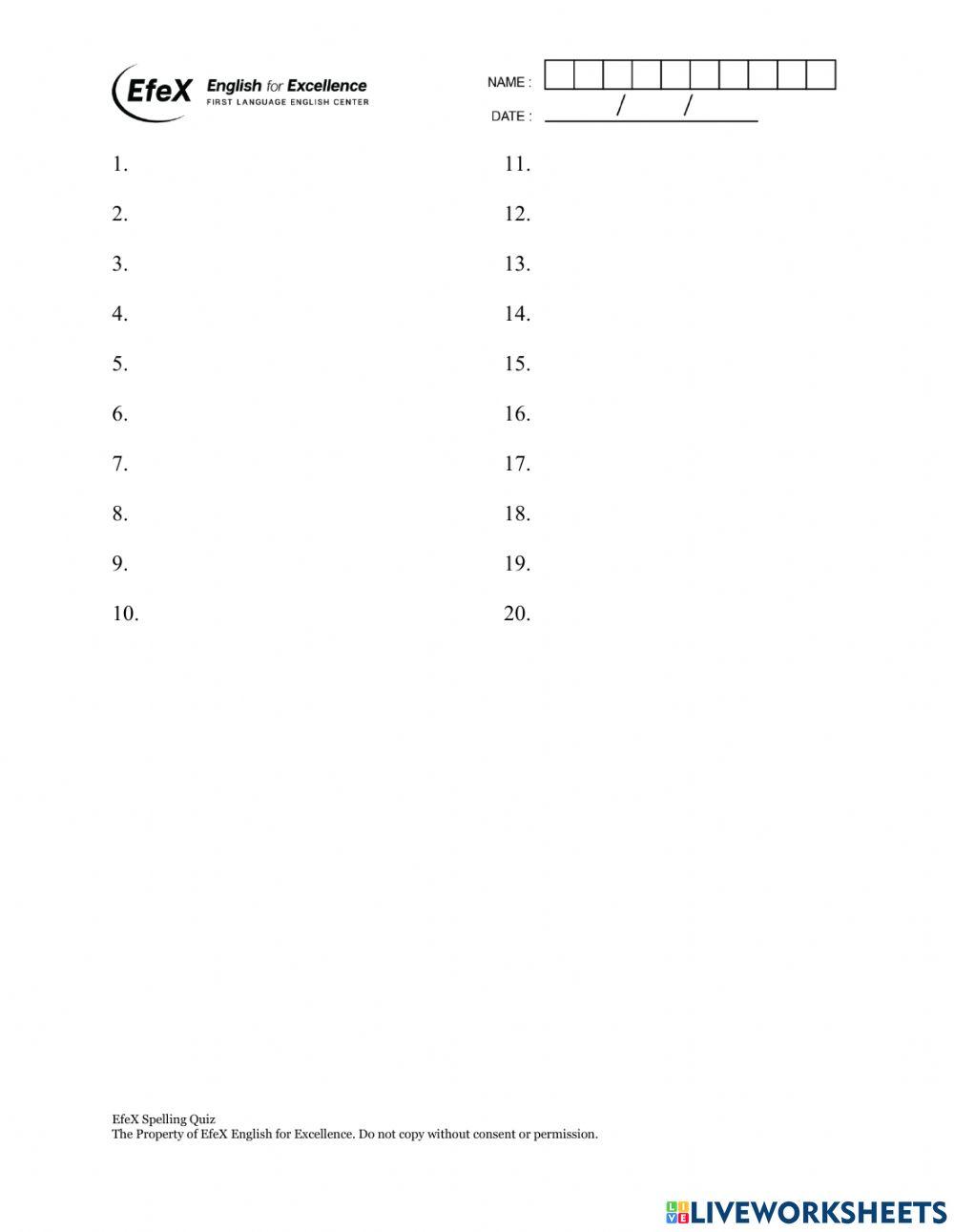 EfeX English for Excellence
FIRST LANGUAGE ENGLISH CENTER

NAME :

DATE : / /

1.
2.
3.
4.
5.
6.
7.
8.
9.
10.

11.
12.
13.
14.
15.
16.
17.
18.
19.
20.

EfeX Spelling Quiz
The Property of EfeX English for Excellence. Do not copy without consent or permission.

LIVEWORKSHEETS